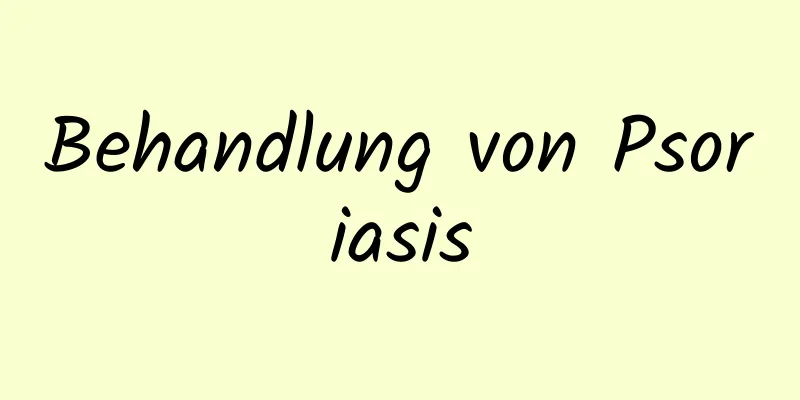 Behandlung von Psoriasis